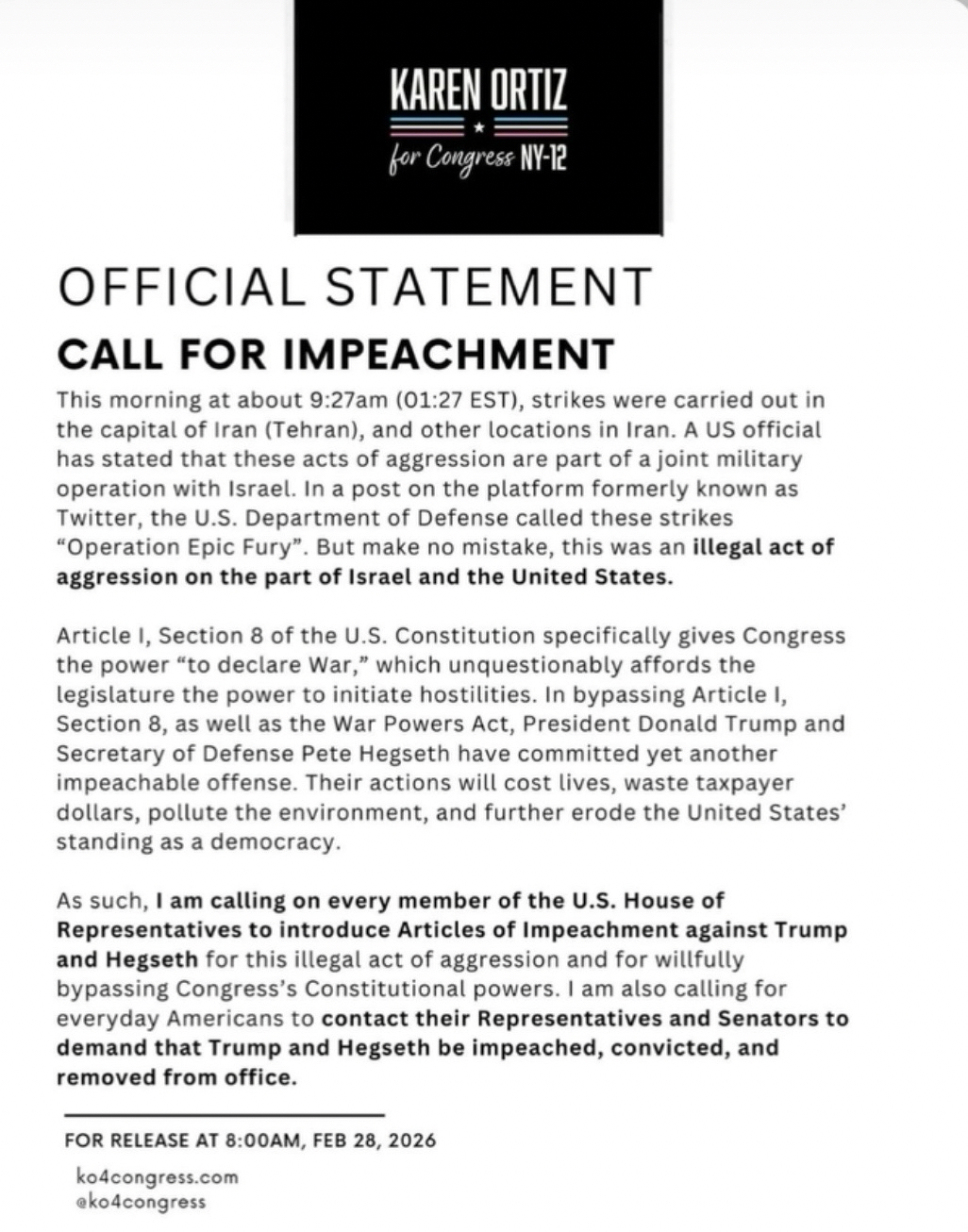 KAREN ORTIZ
for Congress NY-12

OFFICIAL STATEMENT
CALL FOR IMPEACHMENT

This morning at about 9:27am (01:27 EST), strikes were carried out in the capital of Iran (Tehran), and other locations in Iran. A US official has stated that these acts of aggression are part of a joint military operation with Israel. In a post on the platform formerly known as Twitter, the U.S. Department of Defense called these strikes "Operation Epic Fury". But make no mistake, this was an illegal act of aggression on the part of Israel and the United States.

Article I, Section 8 of the U.S. Constitution specifically gives Congress the power "to declare War," which unquestionably affords the legislature the power to initiate hostilities. In bypassing Article I, Section 8, as well as the War Powers Act, President Donald Trump and Secretary of Defense Pete Hegseth have committed yet another impeachable offense. Their actions will cost lives, waste taxpayer dollars, pollute the environment, and further erode the United States' standing as a democracy.

As such, I am calling on every member of the U.S. House of Representatives to introduce Articles of Impeachment against Trump and Hegseth for this illegal act of aggression and for willfully bypassing Congress's Constitutional powers. I am also calling for everyday Americans to contact their Representatives and Senators to demand that Trump and Hegseth be impeached, convicted, and removed from office.

FOR RELEASE AT 8:00AM, FEB 28, 2026

ko4congress.com
@ko4congress